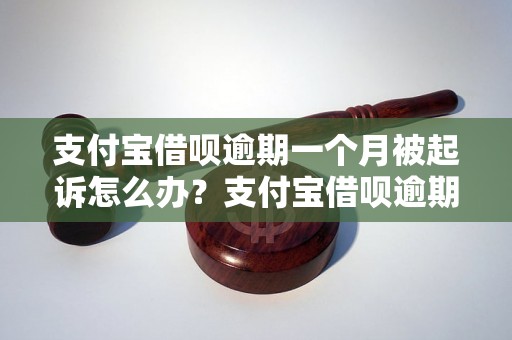 支付宝借呗逾期一个月被起诉怎么办？支付宝借呗逾期